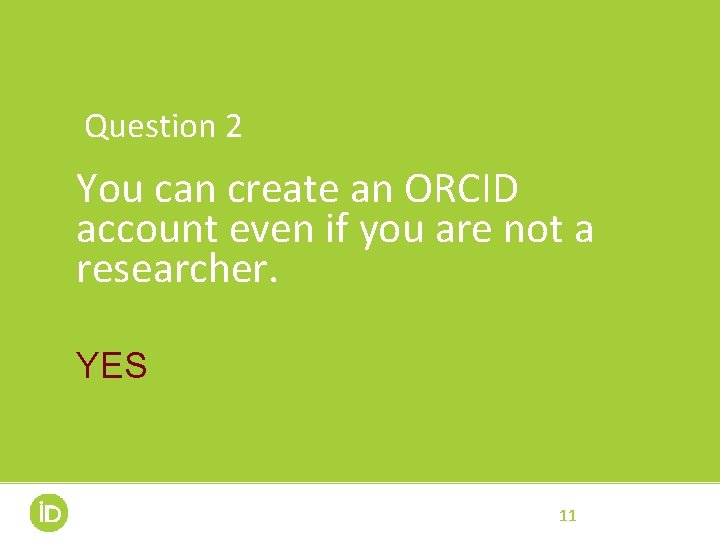 Question 2

You can create an ORCID account even if you are not a researcher.

YES

iD

11